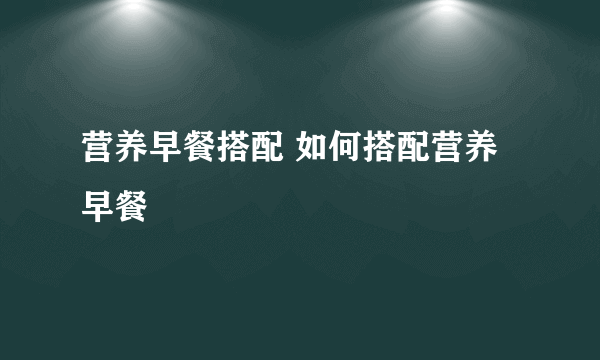 营养早餐搭配 如何搭配营养早餐